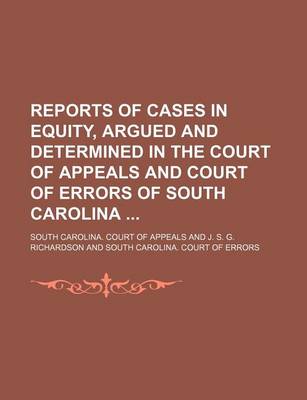 REPORTS OF CASES IN EQUITY, ARGUED AND DETERMINED IN THE COURT OF APPEALS AND COURT OF ERRORS OF SOUTH CAROLINA ...

SOUTH CAROLINA. COURT OF APPEALS AND J. S. G. RICHARDSON AND SOUTH CAROLINA. COURT OF ERRORS